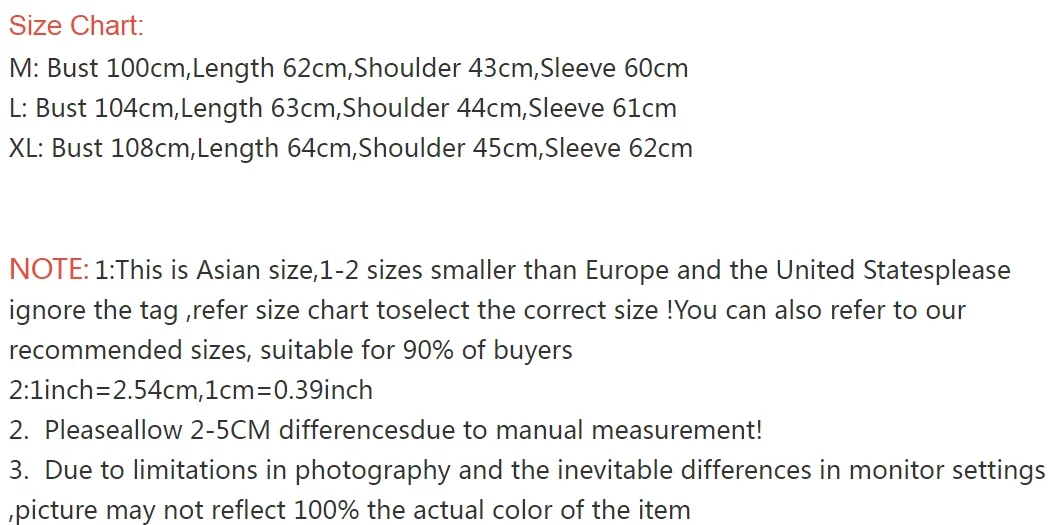 Size Chart:
M: Bust 100cm,Length 62cm,Shoulder 43cm,Sleeve 60cm
L: Bust 104cm,Length 63cm,Shoulder 44cm,Sleeve 61cm
XL: Bust 108cm,Length 64cm,Shoulder 45cm,Sleeve 62cm

NOTE: 1:This is Asian size,1-2 sizes smaller than Europe and the United Statesplease ignore the tag ,refer size chart toselect the correct size !You can also refer to our recommended sizes, suitable for 90% of buyers
2:1inch=2.54cm,1cm=0.39inch
2. Pleaseallow 2-5CM differencesdue to manual measurement!
3. Due to limitations in photography and the inevitable differences in monitor settings ,picture may not reflect 100% the actual color of the item